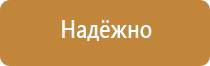 Надёжно